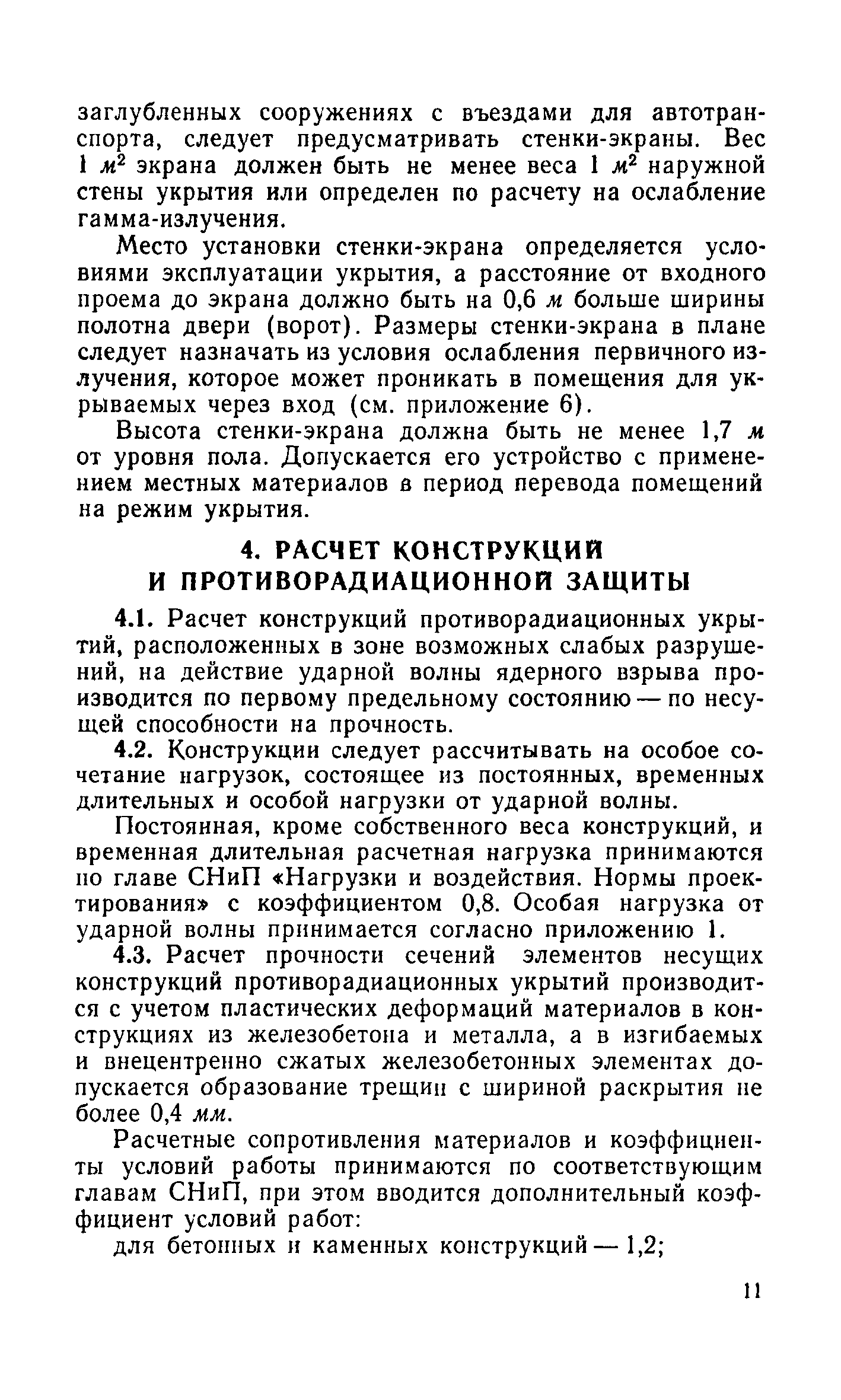 заглубленных сооружениях с въездами для автотранспорта, следует предусматривать стенки-экраны. Вес 1 $м^2$ экрана должен быть не менее веса 1 $м^2$ наружной стены укрытия или определен по расчету на ослабление гамма-излучения.

Место установки стенки-экрана определяется условиями эксплуатации укрытия, а расстояние от входного проема до экрана должно быть на 0,6 м больше ширины полотна двери (ворот). Размеры стенки-экрана в плане следует назначать из условия ослабления первичного излучения, которое может проникать в помещения для укрываемых через вход (см. приложение 6).

Высота стенки-экрана должна быть не менее 1,7 м от уровня пола. Допускается его устройство с применением местных материалов в период перевода помещений на режим укрытия.

4. РАСЧЕТ КОНСТРУКЦИЙ И ПРОТИВОРАДИАЦИОННОЙ ЗАЩИТЫ

4.1. Расчет конструкций противорадиационных укрытий, расположенных в зоне возможных слабых разрушений, на действие ударной волны ядерного взрыва производится по первому предельному состоянию — по несущей способности на прочность.

4.2. Конструкции следует рассчитывать на особое сочетание нагрузок, состоящее из постоянных, временных длительных и особой нагрузки от ударной волны.

Постоянная, кроме собственного веса конструкций, и временная длительная расчетная нагрузка принимаются по главе СНиП «Нагрузки и воздействия. Нормы проектирования» с коэффициентом 0,8. Особая нагрузка от ударной волны принимается согласно приложению 1.

4.3. Расчет прочности сечений элементов несущих конструкций противорадиационных укрытий производится с учетом пластических деформаций материалов в конструкциях из железобетона и металла, а в изгибаемых и внецентренно сжатых железобетонных элементах допускается образование трещин с шириной раскрытия не более 0,4 мм.

Расчетные сопротивления материалов и коэффициенты условий работы принимаются по соответствующим главам СНиП, при этом вводится дополнительный коэффициент условий работ:

для бетонных и каменных конструкций — 1,2;

11